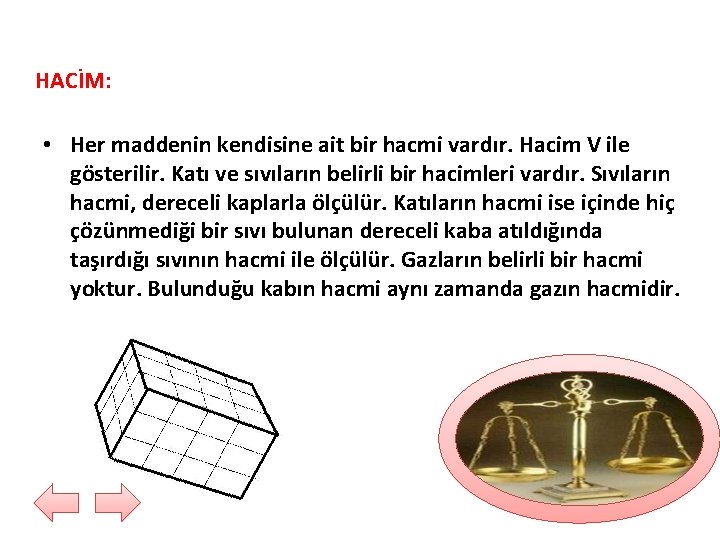 HACİM:

• Her maddenin kendisine ait bir hacmi vardır. Hacim V ile gösterilir. Katı ve sıvıların belirli bir hacimleri vardır. Sıvıların hacmi, dereceli kaplarla ölçülür. Katıların hacmi ise içinde hiç çözünmediği bir sıvı bulunan dereceli kaba atıldığında taşırdığı sıvının hacmi ile ölçülür. Gazların belirli bir hacmi yoktur. Bulunduğu kabın hacmi aynı zamanda gazın hacmidir.